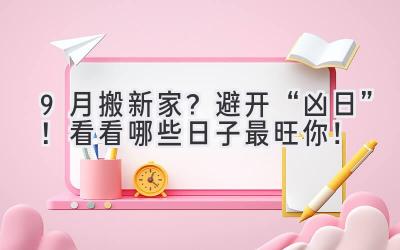 9 月搬新家？避开“凶日”！看看哪些日子最旺你！